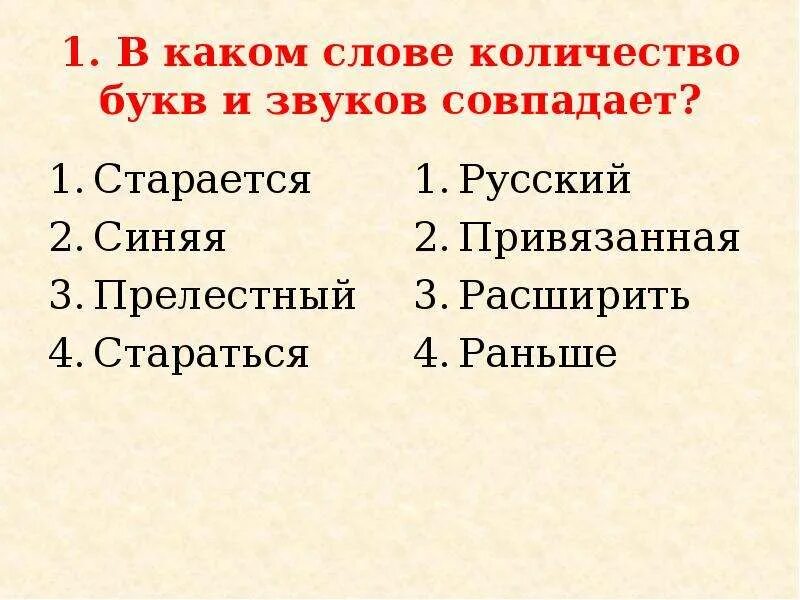 1. В каком слове количество букв и звуков совпадает?

1. Старается
2. Синяя
3. Прелестный
4. Стараться

1. Русский
2. Привязанная
3. Расширить
4. Раньше